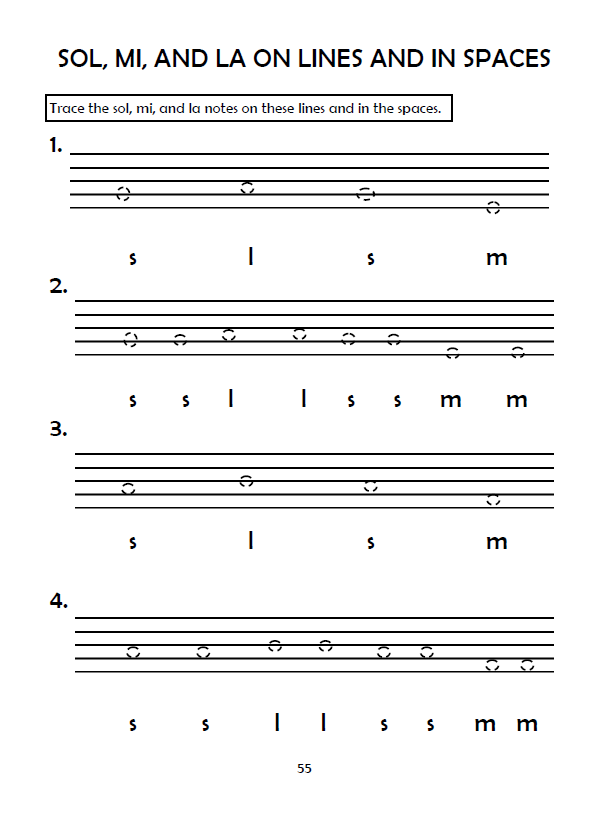 SOL, MI, AND LA ON LINES AND IN SPACES

Trace the sol, mi, and la notes on these lines and in the spaces.

1.

s l s m

2.

s s l l s s m m

3.

s l s m

4.

s s l l s s m m

55